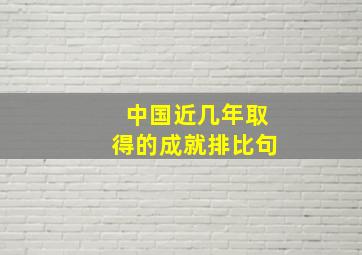 中国近几年取得的成就排比句